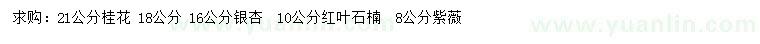 求购：21公分桂花 18公分 16公分银杏 10公分红叶石楠 8公分紫薇

www.yuanlin.com www.yuanlin.com